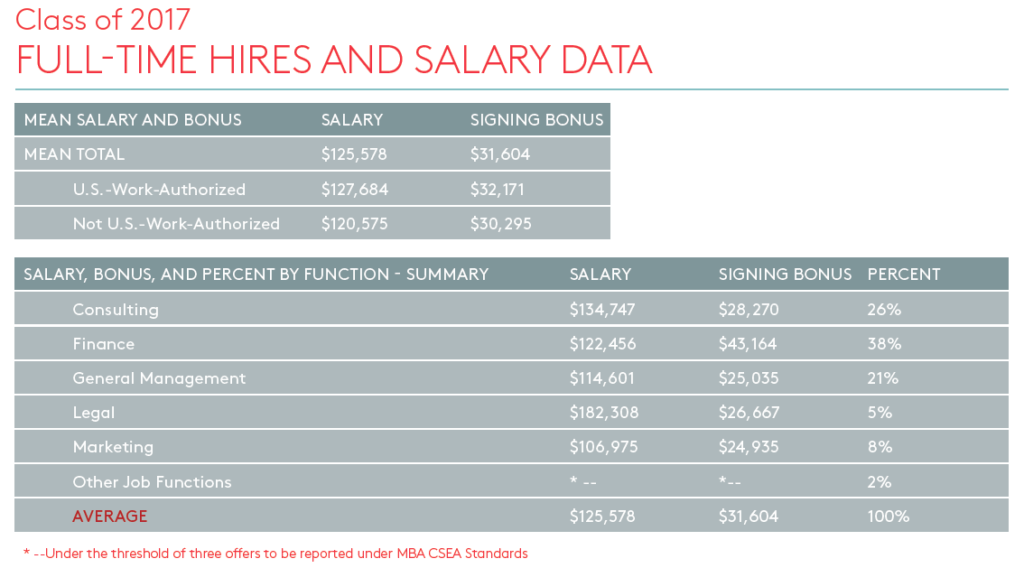 Class of 2017
FULL-TIME HIRES AND SALARY DATA

| MEAN SALARY AND BONUS | SALARY | SIGNING BONUS |
|---|---|---|
| MEAN TOTAL | \$125,578 | \$31,604 |
| U.S.-Work-Authorized | \$127,684 | \$32,171 |
| Not U.S.-Work-Authorized | \$120,575 | \$30,295 |

| SALARY, BONUS, AND PERCENT BY FUNCTION - SUMMARY | SALARY | SIGNING BONUS | PERCENT |
|---|---|---|---|
| Consulting | \$134,747 | \$28,270 | 26% |
| Finance | \$122,456 | \$43,164 | 38% |
| General Management | \$114,601 | \$25,035 | 21% |
| Legal | \$182,308 | \$26,667 | 5% |
| Marketing | \$106,975 | \$24,935 | 8% |
| Other Job Functions | * -- | *-- | 2% |
| AVERAGE | \$125,578 | \$31,604 | 100% |

* --Under the threshold of three offers to be reported under MBA CSEA Standards